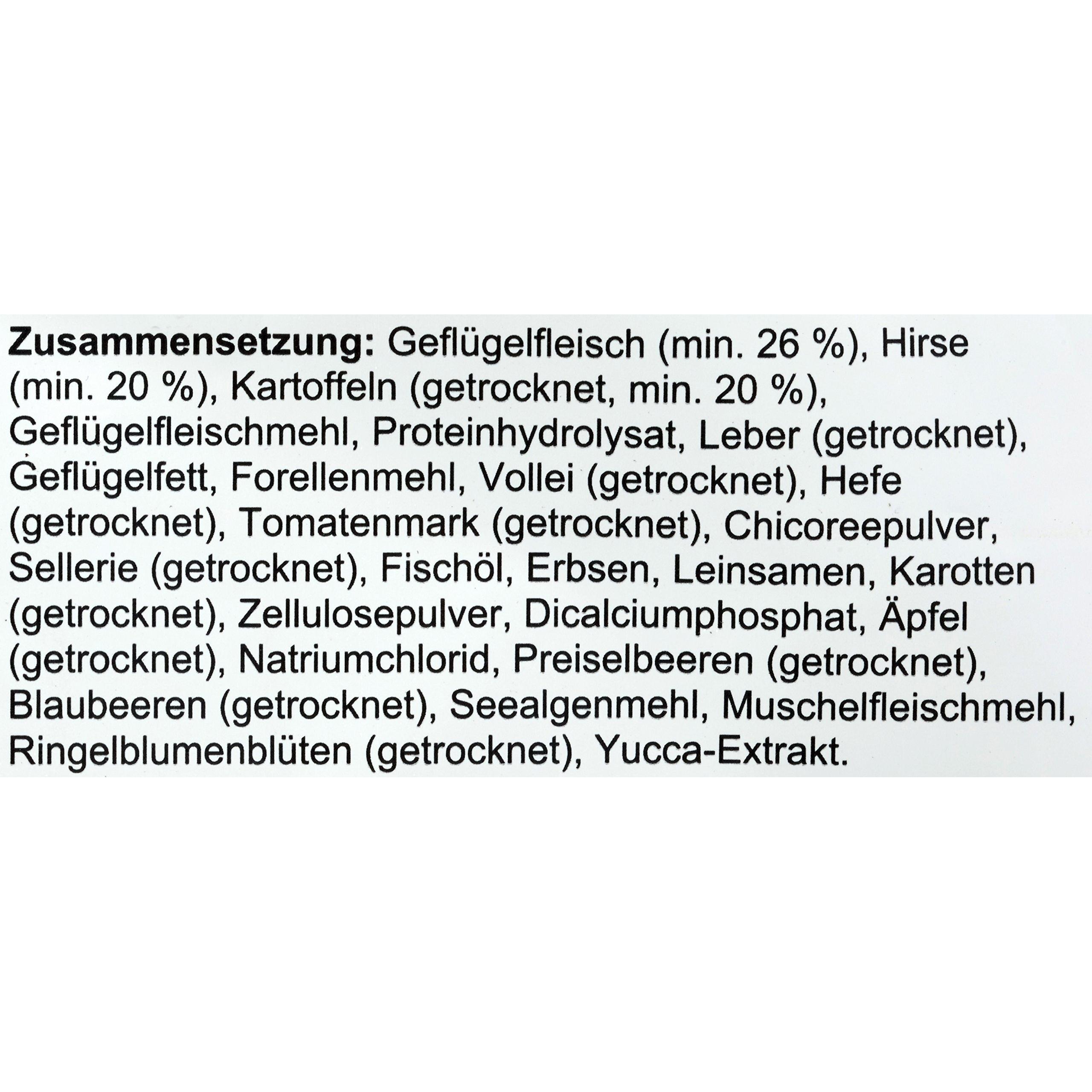 Zusammensetzung: Geflügelfleisch (min. 26 %), Hirse (min. 20 %), Kartoffeln (getrocknet, min. 20 %), Geflügelfleischmehl, Proteinhydrolysat, Leber (getrocknet), Geflügelfett, Forellenmehl, Vollei (getrocknet), Hefe (getrocknet), Tomatenmark (getrocknet), Chicoreepulver, Sellerie (getrocknet), Fischöl, Erbsen, Leinsamen, Karotten (getrocknet), Zellulosepulver, Dicalciumphosphat, Äpfel (getrocknet), Natriumchlorid, Preiselbeeren (getrocknet), Blaubeeren (getrocknet), Seealgenmehl, Muschelfleischmehl, Ringelblumenblüten (getrocknet), Yucca-Extrakt.